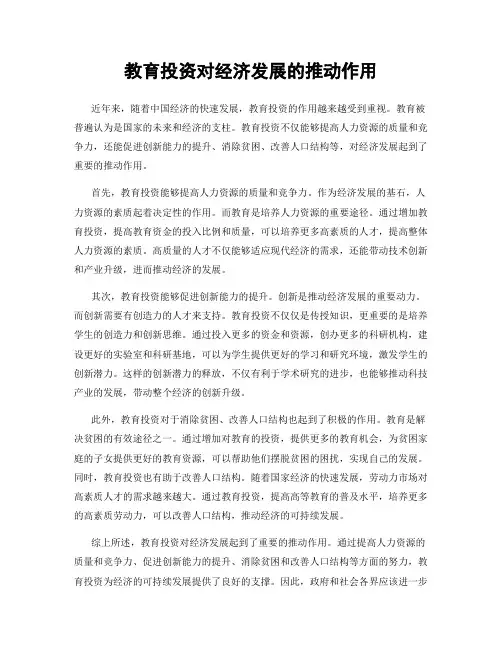 教育投资对经济发展的推动作用

近年来，随着中国经济的快速发展，教育投资的作用越来越受到重视。教育被普遍认为是国家的未来和经济的支柱。教育投资不仅能够提高人力资源的质量和竞争力，还能促进创新能力的提升、消除贫困、改善人口结构等，对经济发展起到了重要的推动作用。

首先，教育投资能够提高人力资源的质量和竞争力。作为经济发展的基石，人力资源的素质起着决定性的作用。而教育是培养人力资源的重要途径。通过增加教育投资，提高教育资金的投入比例和质量，可以培养更多高素质的人才，提高整体人力资源的素质。高质量的人才不仅能够适应现代经济的需求，还能带动技术创新和产业升级，进而推动经济的发展。

其次，教育投资能够促进创新能力的提升。创新是推动经济发展的重要动力。而创新需要有创造力的人才来支持。教育投资不仅仅是传授知识，更重要的是培养学生的创造力和创新思维。通过投入更多的资金和资源，创办更多的科研机构，建设更好的实验室和科研基地，可以为学生提供更好的学习和研究环境，激发学生的创新潜力。这样的创新潜力的释放，不仅有利于学术研究的进步，也能够推动科技产业的发展，带动整个经济的创新升级。

此外，教育投资对于消除贫困、改善人口结构也起到了积极的作用。教育是解决贫困的有效途径之一。通过增加对教育的投资，提供更多的教育机会，为贫困家庭的子女提供更好的教育资源，可以帮助他们摆脱贫困的困扰，实现自己的发展。同时，教育投资也有助于改善人口结构。随着国家经济的快速发展，劳动力市场对高素质人才的需求越来越大。通过教育投资，提高高等教育的普及水平，培养更多的高素质劳动力，可以改善人口结构，推动经济的可持续发展。

综上所述，教育投资对经济发展起到了重要的推动作用。通过提高人力资源的质量和竞争力、促进创新能力的提升、消除贫困和改善人口结构等方面的努力，教育投资为经济的可持续发展提供了良好的支撑。因此，政府和社会各界应该进一步